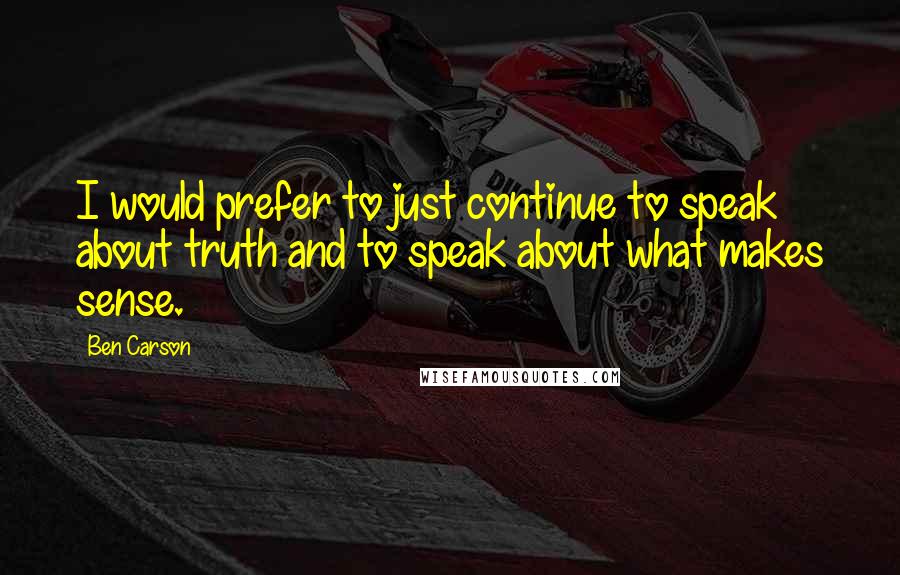 I would prefer to just continue to speak about truth and to speak about what makes sense.

Ben Carson

WISEFAMOUSQUOTES.COM